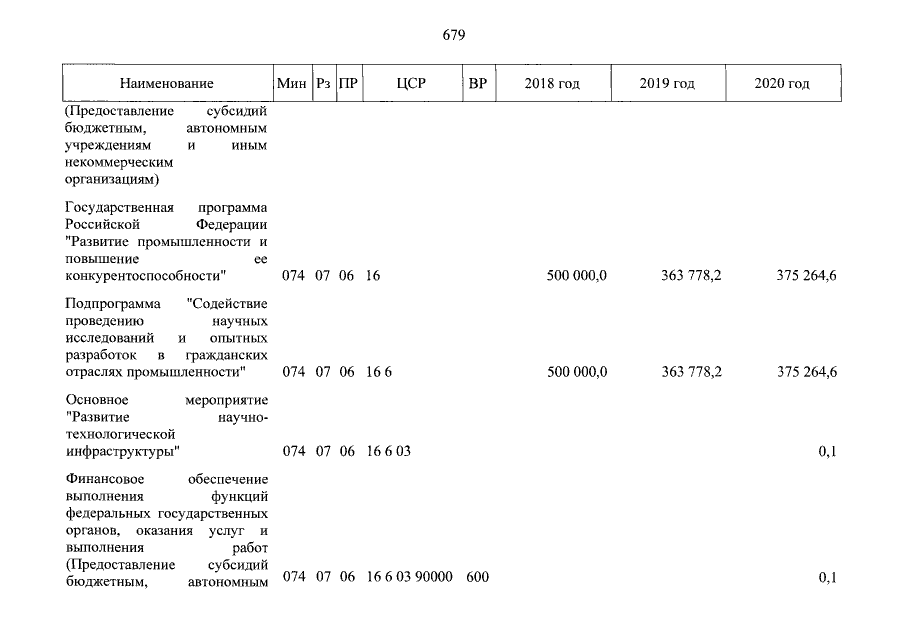 679

| Наименование | Мин | Рз | ПР | ЦСР | ВР | 2018 год | 2019 год | 2020 год |
|---|---|---|---|---|---|---|---|---|
| (Предоставление субсидий бюджетным, автономным учреждениям и иным некоммерческим организациям) | | | | | | | | |
| Государственная программа Российской Федерации "Развитие промышленности и повышение ее конкурентоспособности" | 074 | 07 | 06 | 16 | | 500 000,0 | 363 778,2 | 375 264,6 |
| Подпрограмма "Содействие проведению научных исследований и опытных разработок в гражданских отраслях промышленности" | 074 | 07 | 06 | 16 6 | | 500 000,0 | 363 778,2 | 375 264,6 |
| Основное мероприятие "Развитие научно-технологической инфраструктуры" | 074 | 07 | 06 | 16 6 03 | | | | 0,1 |
| Финансовое обеспечение выполнения функций федеральных государственных органов, оказания услуг и выполнения работ (Предоставление субсидий бюджетным, автономным | 074 | 07 | 06 | 16 6 03 90000 | 600 | | | 0,1 |